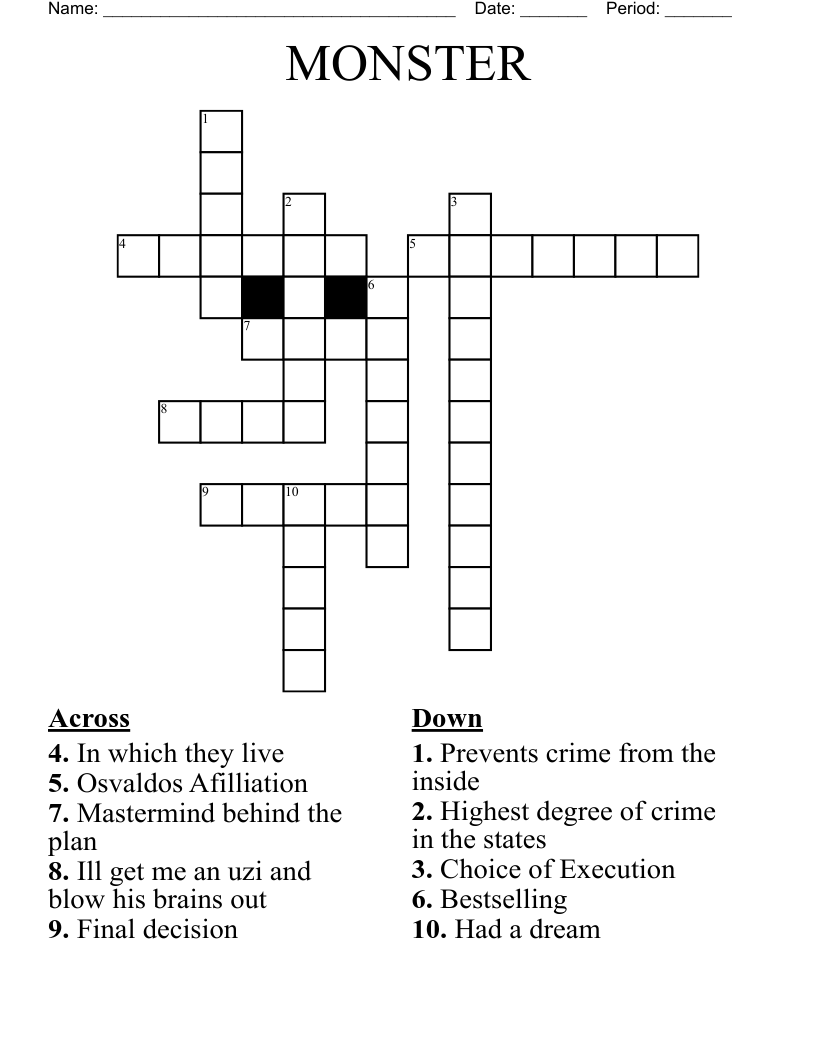 Name: ____ Date: ____ Period: ____

MONSTER

1

2

3

4

5

6

7

8

9

10

Across
4. In which they live
5. Osvaldos Afilliation
7. Mastermind behind the plan
8. Ill get me an uzi and blow his brains out
9. Final decision

Down
1. Prevents crime from the inside
2. Highest degree of crime in the states
3. Choice of Execution
6. Bestselling
10. Had a dream